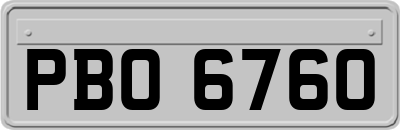 PBO 6760